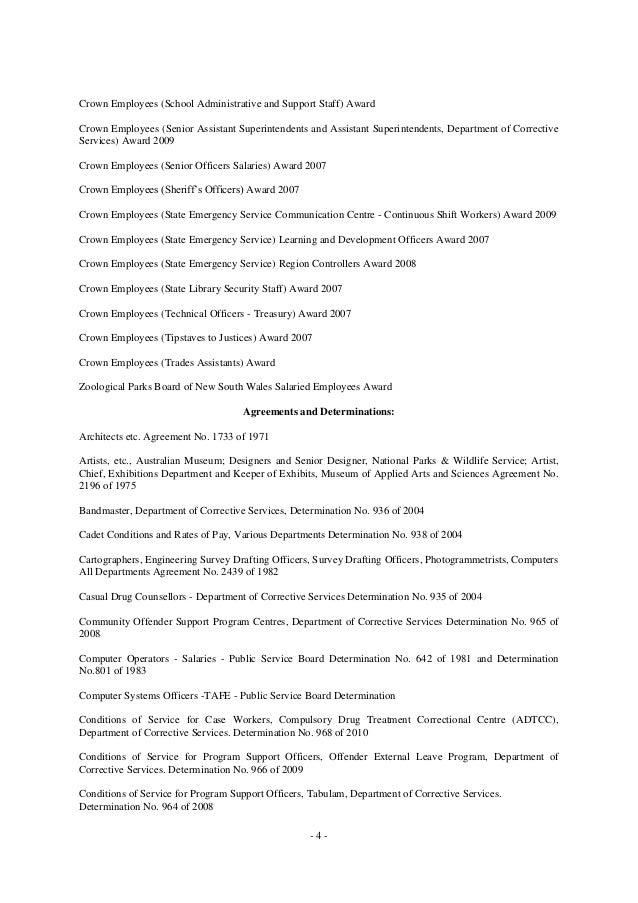 Crown Employees (School Administrative and Support Staff) Award

Crown Employees (Senior Assistant Superintendents and Assistant Superintendents, Department of Corrective Services) Award 2009

Crown Employees (Senior Officers Salaries) Award 2007

Crown Employees (Sheriff's Officers) Award 2007

Crown Employees (State Emergency Service Communication Centre - Continuous Shift Workers) Award 2009

Crown Employees (State Emergency Service) Learning and Development Officers Award 2007

Crown Employees (State Emergency Service) Region Controllers Award 2008

Crown Employees (State Library Security Staff) Award 2007

Crown Employees (Technical Officers - Treasury) Award 2007

Crown Employees (Tipstaves to Justices) Award 2007

Crown Employees (Trades Assistants) Award

Zoological Parks Board of New South Wales Salaried Employees Award

Agreements and Determinations:

Architects etc. Agreement No. 1733 of 1971

Artists, etc., Australian Museum; Designers and Senior Designer, National Parks & Wildlife Service; Artist, Chief, Exhibitions Department and Keeper of Exhibits, Museum of Applied Arts and Sciences Agreement No. 2196 of 1975

Bandmaster, Department of Corrective Services, Determination No. 936 of 2004

Cadet Conditions and Rates of Pay, Various Departments Determination No. 938 of 2004

Cartographers, Engineering Survey Drafting Officers, Survey Drafting Officers, Photogrammetrists, Computers All Departments Agreement No. 2439 of 1982

Casual Drug Counsellors - Department of Corrective Services Determination No. 935 of 2004

Community Offender Support Program Centres, Department of Corrective Services Determination No. 965 of 2008

Computer Operators - Salaries - Public Service Board Determination No. 642 of 1981 and Determination No.801 of 1983

Computer Systems Officers -TAFE - Public Service Board Determination

Conditions of Service for Case Workers, Compulsory Drug Treatment Correctional Centre (ADTCC), Department of Corrective Services. Determination No. 968 of 2010

Conditions of Service for Program Support Officers, Offender External Leave Program, Department of Corrective Services. Determination No. 966 of 2009

Conditions of Service for Program Support Officers, Tabulam, Department of Corrective Services. Determination No. 964 of 2008

- 4 -